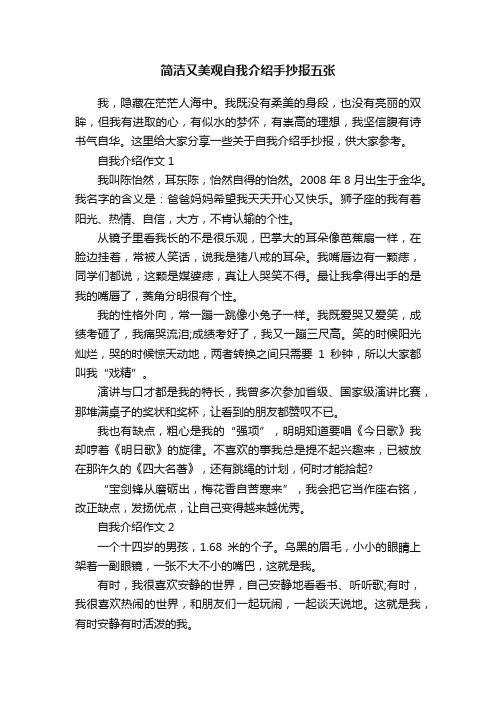 简洁又美观自我介绍手抄报五张

我，隐藏在茫茫人海中。我既没有柔美的身段，也没有亮丽的双眸，但我有进取的心，有似水的梦怀，有崇高的理想，我坚信腹有诗书气自华。这里给大家分享一些关于自我介绍手抄报，供大家参考。

自我介绍作文 1

我叫陈怡然，耳东陈，怡然自得的怡然。2008 年 8 月出生于金华。我名字的含义是：爸爸妈妈希望我天天开心又快乐。狮子座的我有着阳光、热情、自信，大方，不肯认输的个性。

从镜子里看我长的不是很乐观，巴掌大的耳朵像芭蕉扇一样，在脸边挂着，常被人笑话，说我是猪八戒的耳朵。我嘴唇边有一颗痣，同学们都说，这颗是媒婆痣，真让人哭笑不得。最让我拿得出手的是我的嘴唇了，菱角分明很有个性。

我的性格外向，常一蹦一跳像小兔子一样。我既爱哭又爱笑，成绩考砸了，我痛哭流泪;成绩考好了，我又一蹦三尺高。笑的时候阳光灿烂，哭的时候惊天动地，两者转换之间只需要 1 秒钟，所以大家都叫我“戏精”。

演讲与口才都是我的特长，我曾多次参加省级、国家级演讲比赛，那堆满桌子的奖状和奖杯，让看到的朋友都赞叹不已。

我也有缺点，粗心是我的“强项”，明明知道要唱《今日歌》我却哼着《明日歌》的旋律。不喜欢的事我总是提不起兴趣来，已被放在那许久的《四大名著》，还有跳绳的计划，何时才能拾起?

“宝剑锋从磨砺出，梅花香自苦寒来”，我会把它当作座右铭，改正缺点，发扬优点，让自己变得越来越优秀。

自我介绍作文 2

一个十四岁的男孩，1.68 米的个子。乌黑的眉毛，小小的眼睛上架着一副眼镜，一张不大不小的嘴巴，这就是我。

有时，我很喜欢安静的世界，自己安静地看看书、听听歌;有时，我很喜欢热闹的世界，和朋友们一起玩闹，一起谈天说地。这就是我，有时安静有时活泼的我。